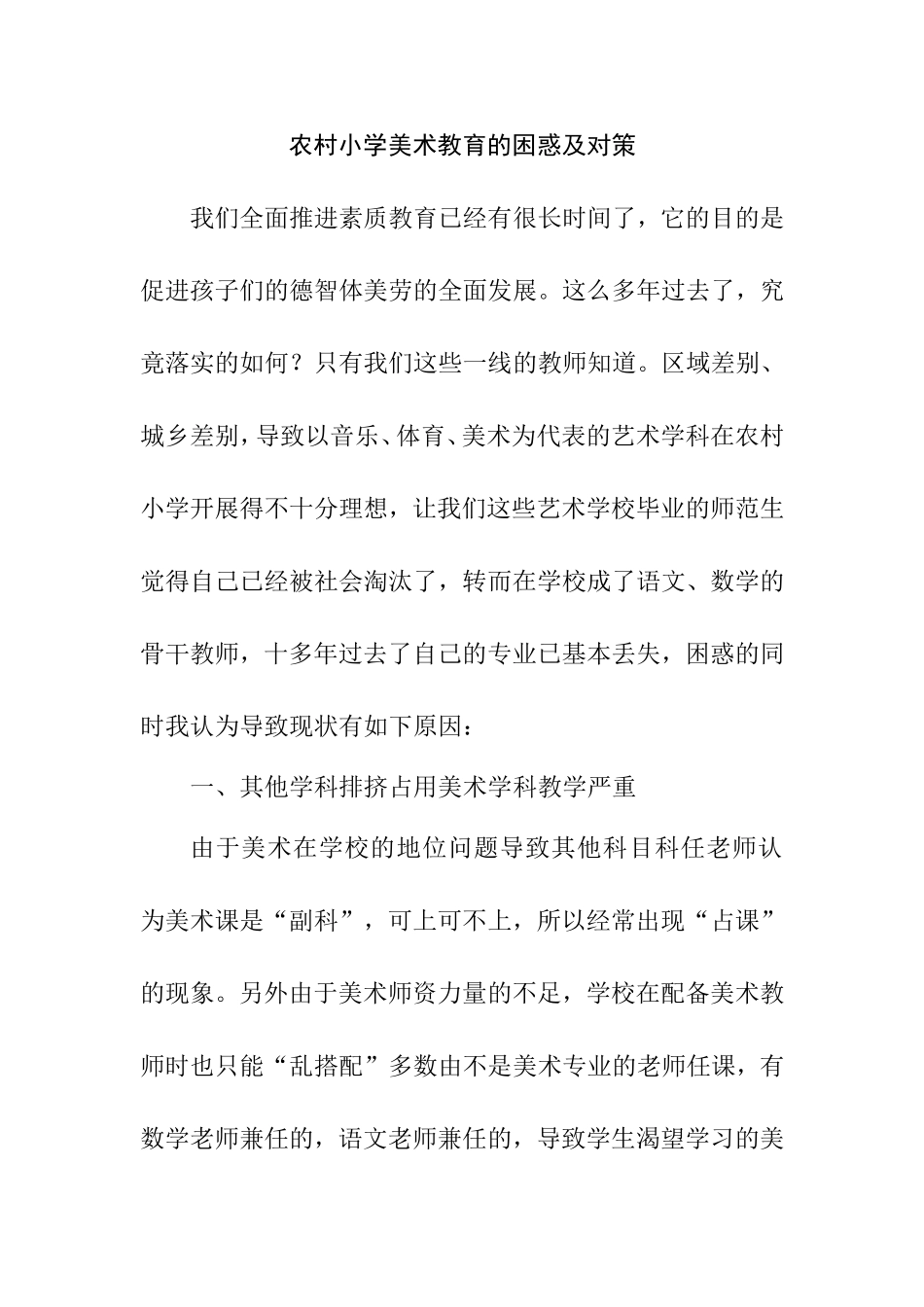 农村小学美术教育的困惑及对策

我们全面推进素质教育已经有很长时间了，它的目的是促进孩子们的德智体美劳的全面发展。这么多年过去了，究竟落实的如何？只有我们这些一线的教师知道。区域差别、城乡差别，导致以音乐、体育、美术为代表的艺术学科在农村小学开展得不十分理想，让我们这些艺术学校毕业的师范生觉得自己已经被社会淘汰了，转而在学校成了语文、数学的骨干教师，十多年过去了自己的专业已基本丢失，困惑的同时我认为导致现状有如下原因：

一、其他学科排挤占用美术学科教学严重

由于美术在学校的地位问题导致其他科目科任老师认为美术课是“副科”，可上可不上，所以经常出现“占课”的现象。另外由于美术师资力量的不足，学校在配备美术教师时也只能“乱搭配”多数由不是美术专业的老师任课，有数学老师兼任的，语文老师兼任的，导致学生渴望学习的美